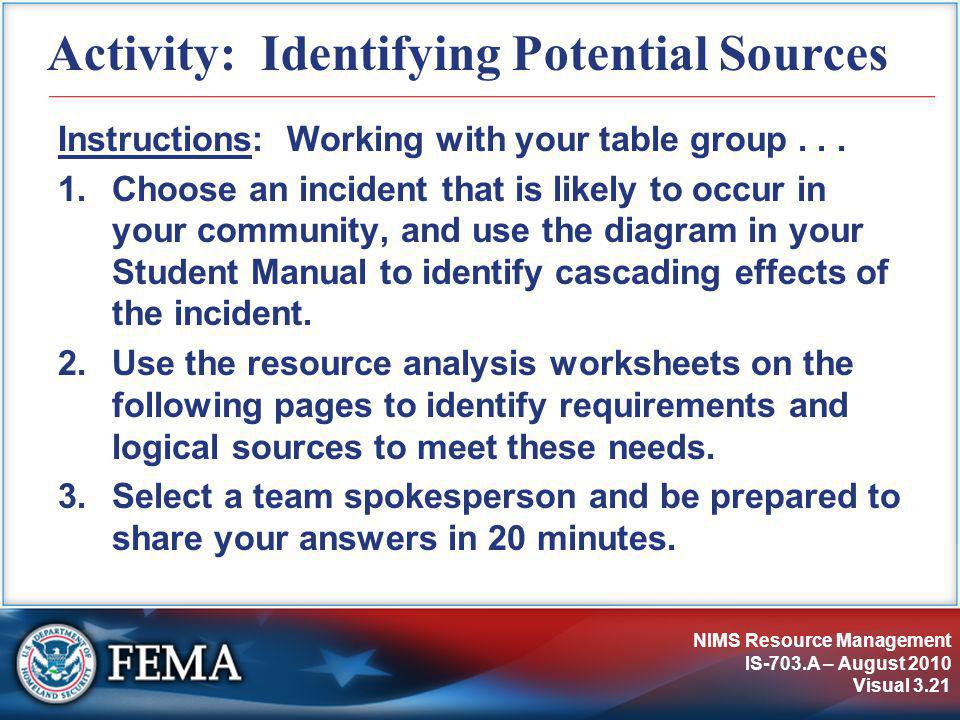 Activity: Identifying Potential Sources

Instructions: Working with your table group . . .

1. Choose an incident that is likely to occur in your community, and use the diagram in your Student Manual to identify cascading effects of the incident.

2. Use the resource analysis worksheets on the following pages to identify requirements and logical sources to meet these needs.

3. Select a team spokesperson and be prepared to share your answers in 20 minutes.

U.S. DEPARTMENT OF HOMELAND SECURITY

FEMA

NIMS Resource Management
IS-703.A – August 2010
Visual 3.21